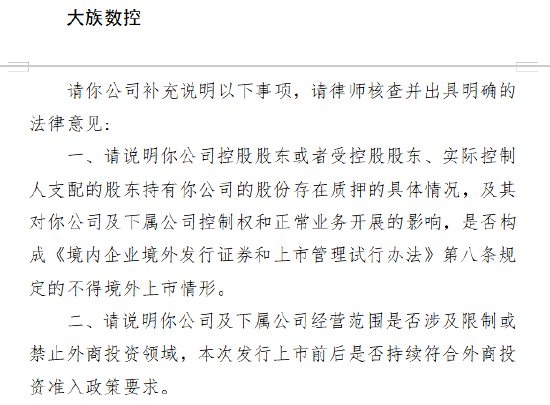 大族数控

请你公司补充说明以下事项，请律师核查并出具明确的法律意见：

一、请说明你公司控股股东或者受控股股东、实际控制人支配的股东持有你公司的股份存在质押的具体情况，及其对你公司及下属公司控制权和正常业务开展的影响，是否构成《境内企业境外发行证券和上市管理试行办法》第八条规定的不得境外上市情形。

二、请说明你公司及下属公司经营范围是否涉及限制或禁止外商投资领域，本次发行上市前后是否持续符合外商投资准入政策要求。